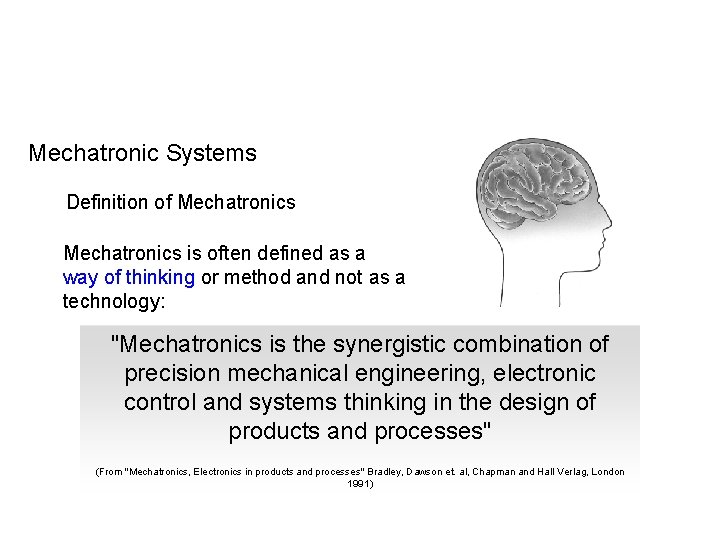 Mechatronic Systems

Definition of Mechatronics

Mechatronics is often defined as a way of thinking or method and not as a technology:

"Mechatronics is the synergistic combination of precision mechanical engineering, electronic control and systems thinking in the design of products and processes"

(From "Mechatronics, Electronics in products and processes" Bradley, Dawson et. al, Chapman and Hall Verlag, London 1991)